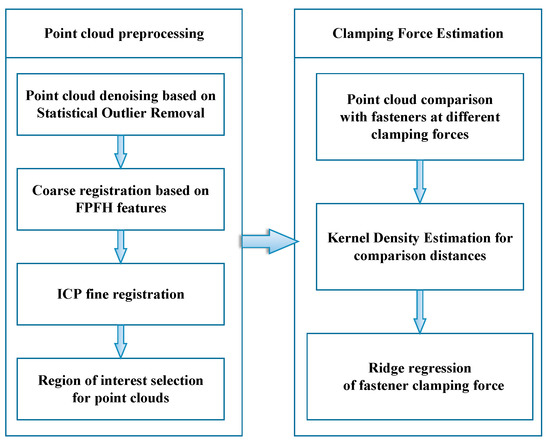 Point cloud preprocessing

Point cloud denoising based on Statistical Outlier Removal

Coarse registration based on FPFH features

ICP fine registration

Region of interest selection for point clouds

Clamping Force Estimation

Point cloud comparison with fasteners at different clamping forces

Kernel Density Estimation for comparison distances

Ridge regression of fastener clamping force